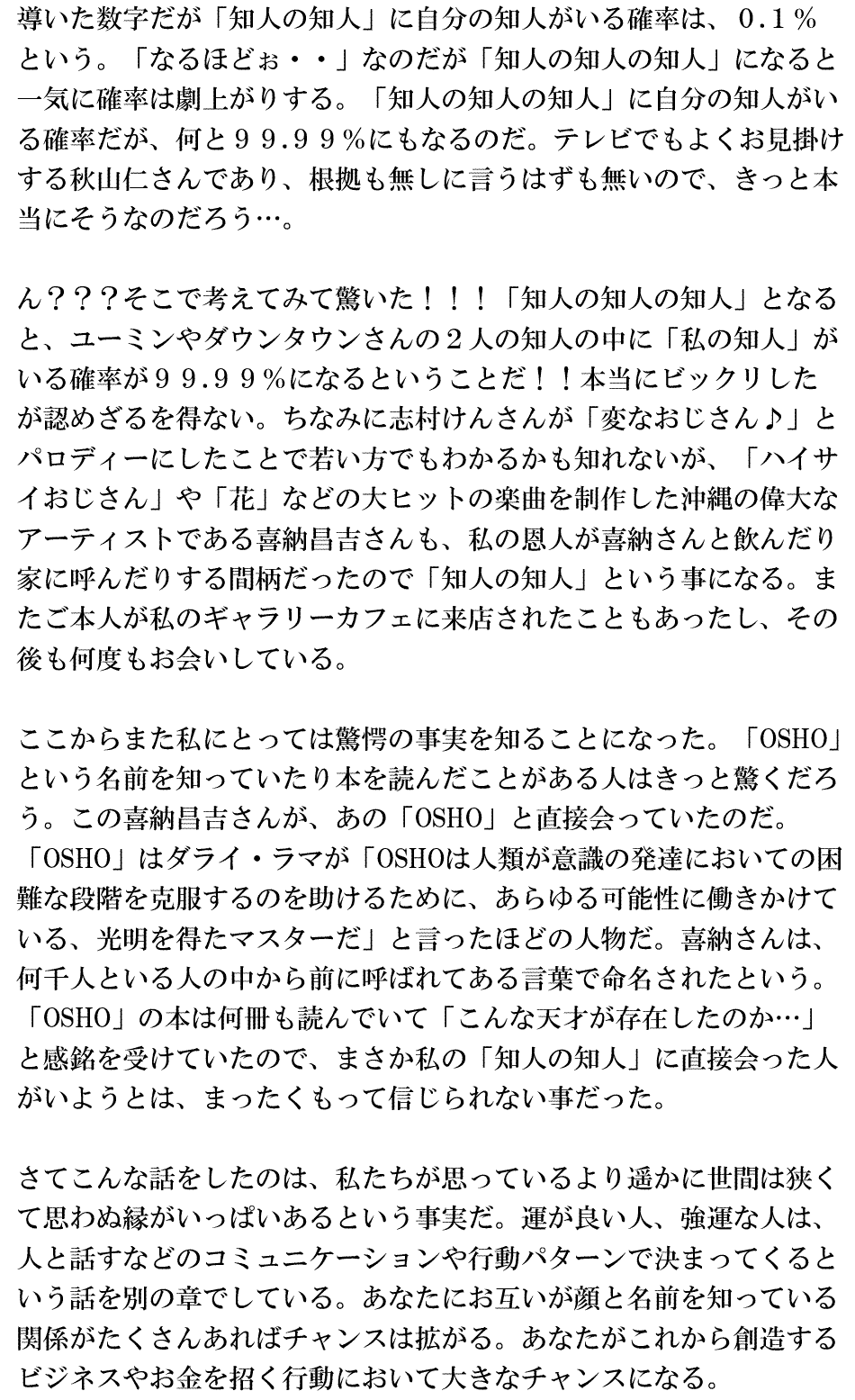 導いた数字だが「知人の知人」に自分の知人がいる確率は、０.１％という。「なるほどぉ・・」なのだが「知人の知人の知人」になると一気に確率は劇上がりする。「知人の知人の知人」に自分の知人がいる確率だが、何と９９.９９％にもなるのだ。テレビでもよくお見掛けする秋山仁さんであり、根拠も無しに言うはずも無いので、きっと本当にそうなのだろう…。

ん？？？そこで考えてみて驚いた！！！「知人の知人の知人」となると、ユーミンやダウンタウンさんの２人の知人の中に「私の知人」がいる確率が９９.９９％になるということだ！！本当にビックリしたが認めざるを得ない。ちなみに志村けんさんが「変なおじさん♪」とパロディーにしたことで若い方でもわかるかも知れないが、「ハイサイおじさん」や「花」などの大ヒットの楽曲を制作した沖縄の偉大なアーティストである喜納昌吉さんも、私の恩人が喜納さんと飲んだり家に呼んだりする間柄だったので「知人の知人」という事になる。またご本人が私のギャラリーカフェに来店されたこともあったし、その後も何度もお会いしている。

ここからまた私にとっては驚愕の事実を知ることになった。「OSHO」という名前を知っていたり本を読んだことがある人はきっと驚くだろう。この喜納昌吉さんが、あの「OSHO」と直接会っていたのだ。「OSHO」はダライ・ラマが「OSHOは人類が意識の発達においての困難な段階を克服するのを助けるために、あらゆる可能性に働きかけている、光明を得たマスターだ」と言ったほどの人物だ。喜納さんは、何千人といる人の中から前に呼ばれてある言葉で命名されたという。「OSHO」の本は何冊も読んでいて「こんな天才が存在したのか…」と感銘を受けていたので、まさか私の「知人の知人」に直接会った人がいようとは、まったくもって信じられない事だった。

さてこんな話をしたのは、私たちが思っているより遥かに世間は狭くて思わぬ縁がいっぱいあるという事実だ。運が良い人、強運な人は、人と話すなどのコミュニケーションや行動パターンで決まってくるという話を別の章でしている。あなたにお互いが顔と名前を知っている関係がたくさんあればチャンスは拡がる。あなたがこれから創造するビジネスやお金を招く行動において大きなチャンスになる。